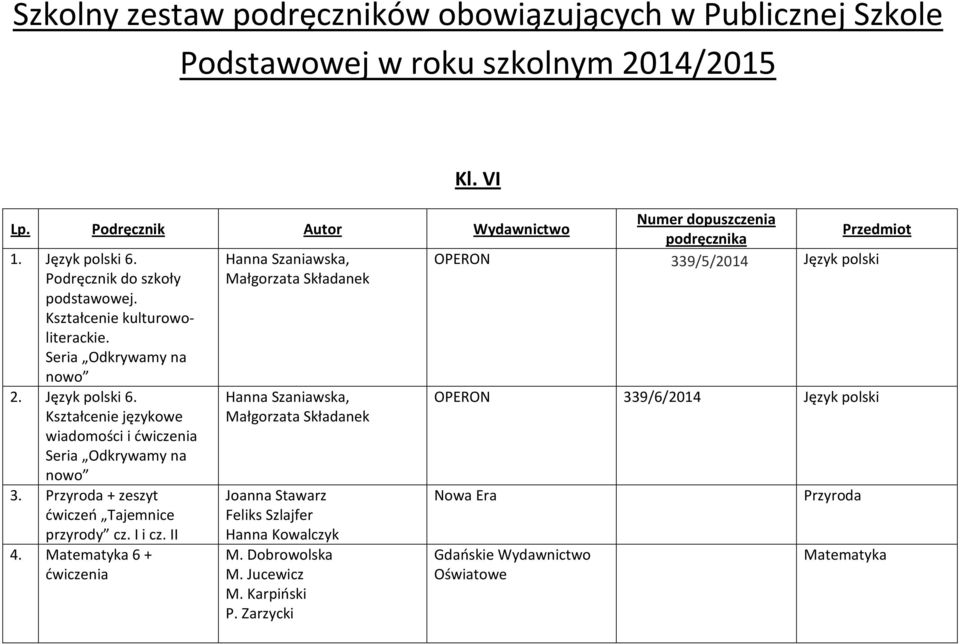 Szkolny zestaw podręczników obowiązujących w Publicznej Szkole Podstawowej w roku szkolnym 2014/2015

Kl. VI

| Lp. | Podręcznik | Autor | Wydawnictwo | Numer dopuszczenia podręcznika | Przedmiot |
|---|---|---|---|---|---|
| 1. | Język polski 6. Podręcznik do szkoły podstawowej. Kształcenie kulturowo-literackie. Seria „Odkrywamy na nowo” | Hanna Szaniawska, Małgorzata Składanek | OPERON | 339/5/2014 | Język polski |
| 2. | Język polski 6. Kształcenie językowe wiadomości i ćwiczenia Seria „Odkrywamy na nowo” | Hanna Szaniawska, Małgorzata Składanek | OPERON | 339/6/2014 | Język polski |
| 3. | Przyroda + zeszyt ćwiczeń „Tajemnice przyrody” cz. I i cz. II | Joanna Stawarz Feliks Szlajfer Hanna Kowalczyk | Nowa Era | | Przyroda |
| 4. | Matematyka 6 + ćwiczenia | M. Dobrowolska M. Jucewicz M. Karpiński P. Zarzycki | Gdańskie Wydawnictwo Oświatowe | | Matematyka |